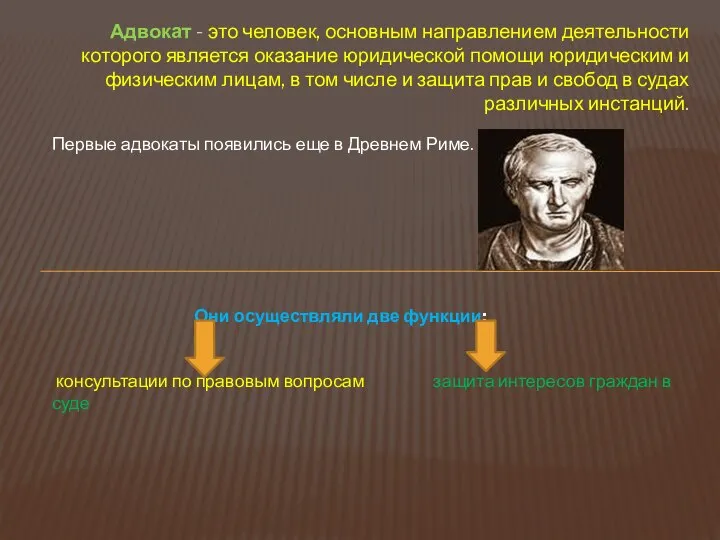 Адвокат - это человек, основным направлением деятельности которого является оказание юридической помощи юридическим и физическим лицам, в том числе и защита прав и свобод в судах различных инстанций.

Первые адвокаты появились еще в Древнем Риме.

Они осуществляли две функции:

консультации по правовым вопросам

защита интересов граждан в суде